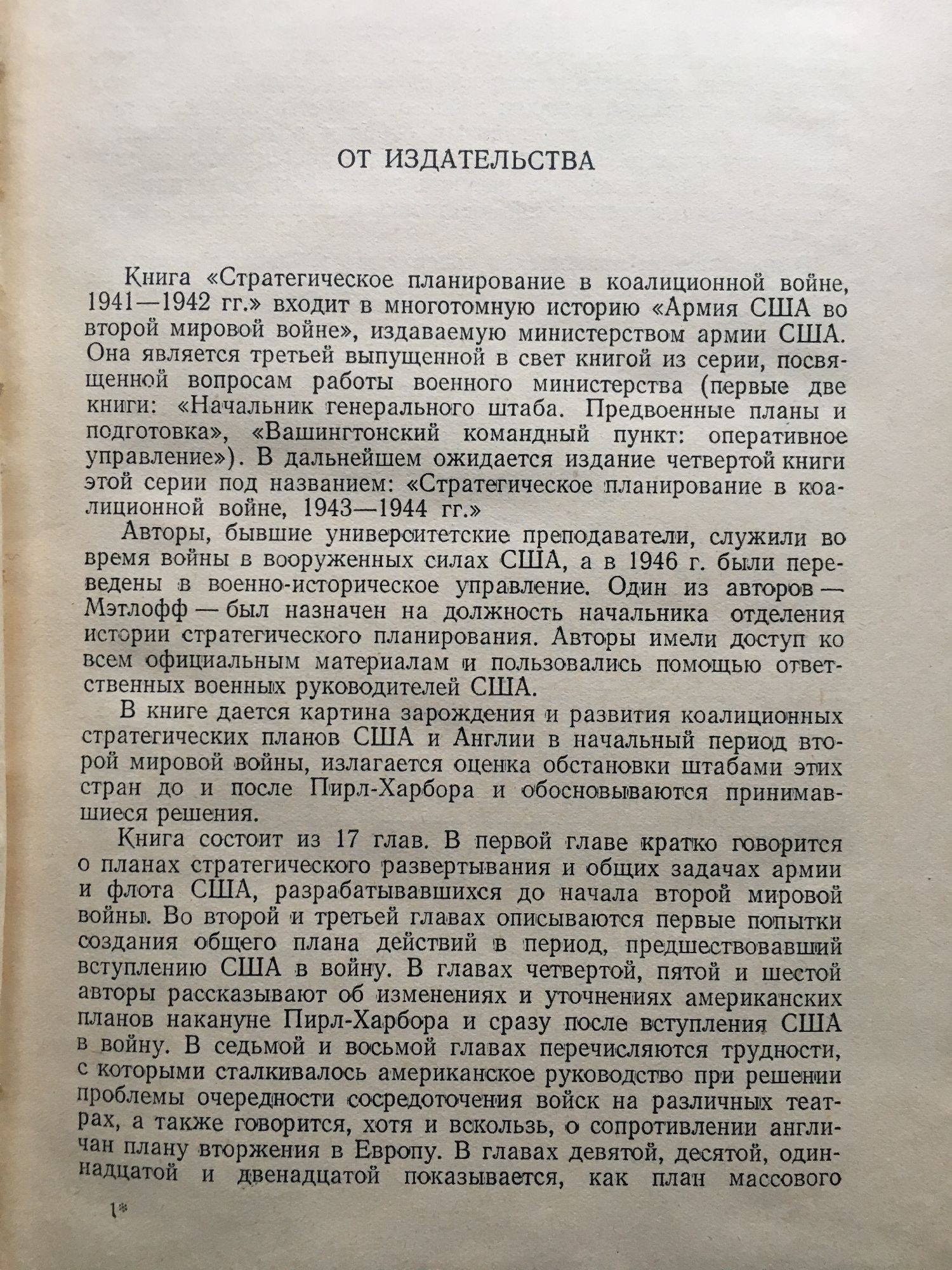 ОТ ИЗДАТЕЛЬСТВА

Книга «Стратегическое планирование в коалиционной войне, 1941—1942 гг.» входит в многотомную историю «Армия США во второй мировой войне», издаваемую министерством армии США. Она является третьей выпущенной в свет книгой из серии, посвященной вопросам работы военного министерства (первые две книги: «Начальник генерального штаба. Предвоенные планы и подготовка», «Вашингтонский командный пункт: оперативное управление»). В дальнейшем ожидается издание четвертой книги этой серии под названием: «Стратегическое планирование в коалиционной войне, 1943—1944 гг.»

Авторы, бывшие университетские преподаватели, служили во время войны в вооруженных силах США, а в 1946 г. были переведены в военно-историческое управление. Один из авторов — Мэтлофф — был назначен на должность начальника отделения истории стратегического планирования. Авторы имели доступ ко всем официальным материалам и пользовались помощью ответственных военных руководителей США.

В книге дается картина зарождения и развития коалиционных стратегических планов США и Англии в начальный период второй мировой войны, излагается оценка обстановки штабами этих стран до и после Пирл-Харбора и обосновываются принимавшиеся решения.

Книга состоит из 17 глав. В первой главе кратко говорится о планах стратегического развертывания и общих задачах армии и флота США, разрабатывавшихся до начала второй мировой войны. Во второй и третьей главах описываются первые попытки создания общего плана действий в период, предшествовавший вступлению США в войну. В главах четвертой, пятой и шестой авторы рассказывают об изменениях и уточнениях американских планов накануне Пирл-Харбора и сразу после вступления США в войну. В седьмой и восьмой главах перечисляются трудности, с которыми сталкивалось американское руководство при решении проблемы очередности сосредоточения войск на различных театрах, а также говорится, хотя и вскользь, о сопротивлении англичан плану вторжения в Европу. В главах девятой, десятой, одиннадцатой и двенадцатой показывается, как план массового

1*